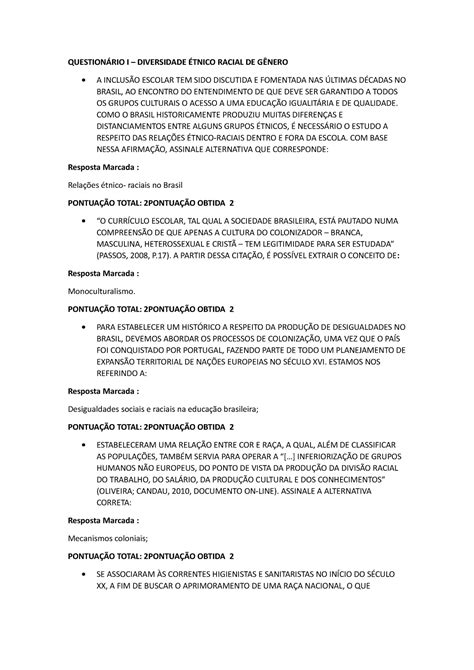 QUESTIONÁRIO I – DIVERSIDADE ÉTNICO RACIAL DE GÊNERO

• A INCLUSÃO ESCOLAR TEM SIDO DISCUTIDA E FOMENTADA NAS ÚLTIMAS DÉCADAS NO BRASIL, AO ENCONTRO DO ENTENDIMENTO DE QUE DEVE SER GARANTIDO A TODOS OS GRUPOS CULTURAIS O ACESSO A UMA EDUCAÇÃO IGUALITÁRIA E DE QUALIDADE. COMO O BRASIL HISTORICAMENTE PRODUZIU MUITAS DIFERENÇAS E DISTANCIAMENTOS ENTRE ALGUNS GRUPOS ÉTNICOS, É NECESSÁRIO O ESTUDO A RESPEITO DAS RELAÇÕES ÉTNICO-RACIAIS DENTRO E FORA DA ESCOLA. COM BASE NESSA AFIRMAÇÃO, ASSINALE ALTERNATIVA QUE CORRESPONDE:

Resposta Marcada :

Relações étnico- raciais no Brasil

PONTUAÇÃO TOTAL: 2PONTUAÇÃO OBTIDA 2

• "O CURRÍCULO ESCOLAR, TAL QUAL A SOCIEDADE BRASILEIRA, ESTÁ PAUTADO NUMA COMPREENSÃO DE QUE APENAS A CULTURA DO COLONIZADOR – BRANCA, MASCULINA, HETEROSSEXUAL E CRISTÃ – TEM LEGITIMIDADE PARA SER ESTUDADA" (PASSOS, 2008, P.17). A PARTIR DESSA CITAÇÃO, É POSSÍVEL EXTRAIR O CONCEITO DE:

Resposta Marcada :

Monoculturalismo.

PONTUAÇÃO TOTAL: 2PONTUAÇÃO OBTIDA 2

• PARA ESTABELECER UM HISTÓRICO A RESPEITO DA PRODUÇÃO DE DESIGUALDADES NO BRASIL, DEVEMOS ABORDAR OS PROCESSOS DE COLONIZAÇÃO, UMA VEZ QUE O PAÍS FOI CONQUISTADO POR PORTUGAL, FAZENDO PARTE DE TODO UM PLANEJAMENTO DE EXPANSÃO TERRITORIAL DE NAÇÕES EUROPEIAS NO SÉCULO XVI. ESTAMOS NOS REFERINDO A:

Resposta Marcada :

Desigualdades sociais e raciais na educação brasileira;

PONTUAÇÃO TOTAL: 2PONTUAÇÃO OBTIDA 2

• ESTABELECERAM UMA RELAÇÃO ENTRE COR E RAÇA, A QUAL, ALÉM DE CLASSIFICAR AS POPULAÇÕES, TAMBÉM SERVIA PARA OPERAR A "[...] INFERIORIZAÇÃO DE GRUPOS HUMANOS NÃO EUROPEUS, DO PONTO DE VISTA DA PRODUÇÃO DA DIVISÃO RACIAL DO TRABALHO, DO SALÁRIO, DA PRODUÇÃO CULTURAL E DOS CONHECIMENTOS" (OLIVEIRA; CANDAU, 2010, DOCUMENTO ON-LINE). ASSINALE A ALTERNATIVA CORRETA:

Resposta Marcada :

Mecanismos coloniais;

PONTUAÇÃO TOTAL: 2PONTUAÇÃO OBTIDA 2

• SE ASSOCIARAM ÀS CORRENTES HIGIENISTAS E SANITARISTAS NO INÍCIO DO SÉCULO XX, A FIM DE BUSCAR O APRIMORAMENTO DE UMA RAÇA NACIONAL, O QUE